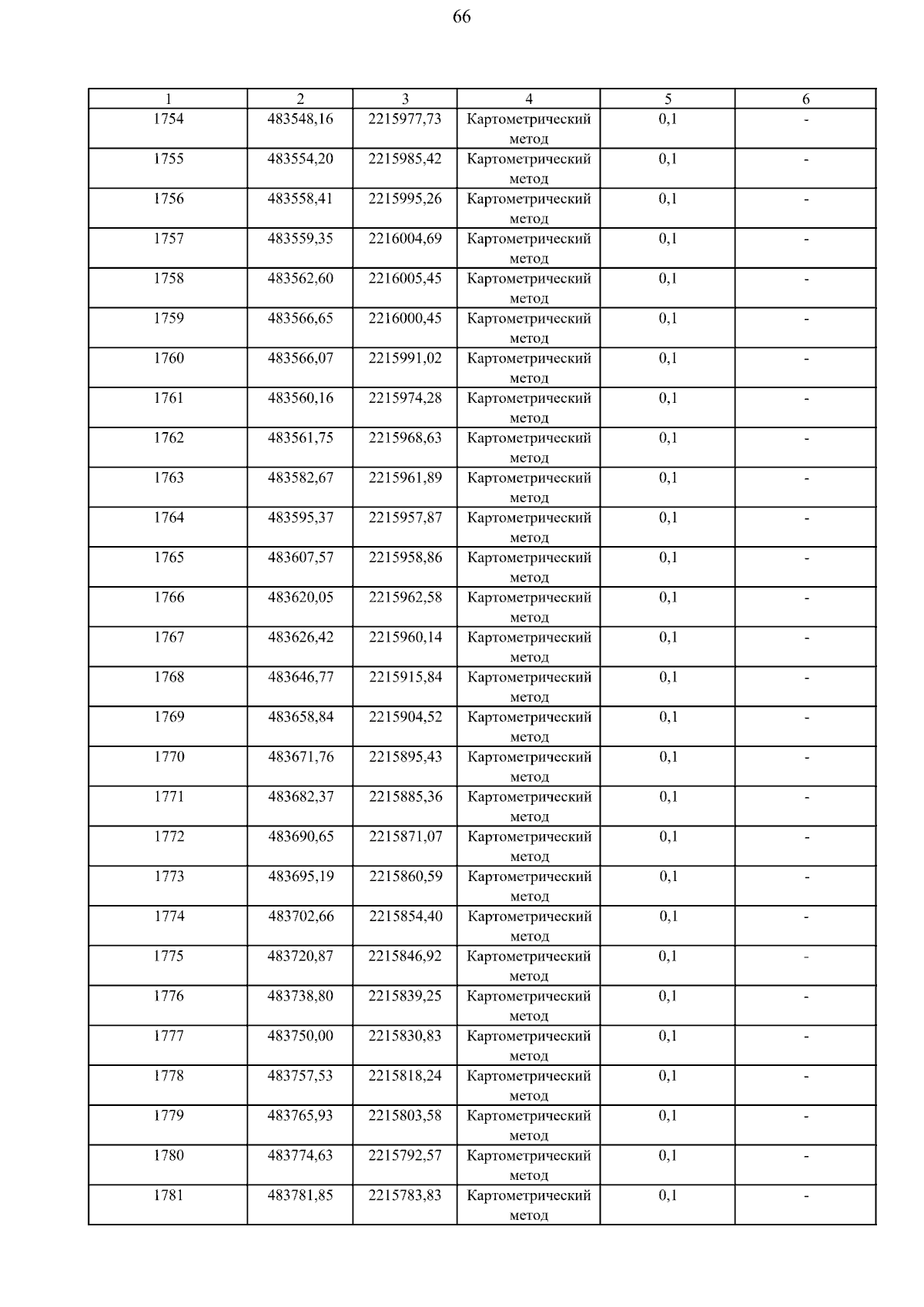 66

| 1 | 2 | 3 | 4 | 5 | 6 |
|---|---|---|---|---|---|
| 1754 | 483548,16 | 2215977,73 | Картометрический метод | 0,1 | - |
| 1755 | 483554,20 | 2215985,42 | Картометрический метод | 0,1 | - |
| 1756 | 483558,41 | 2215995,26 | Картометрический метод | 0,1 | - |
| 1757 | 483559,35 | 2216004,69 | Картометрический метод | 0,1 | - |
| 1758 | 483562,60 | 2216005,45 | Картометрический метод | 0,1 | - |
| 1759 | 483566,65 | 2216000,45 | Картометрический метод | 0,1 | - |
| 1760 | 483566,07 | 2215991,02 | Картометрический метод | 0,1 | - |
| 1761 | 483560,16 | 2215974,28 | Картометрический метод | 0,1 | - |
| 1762 | 483561,75 | 2215968,63 | Картометрический метод | 0,1 | - |
| 1763 | 483582,67 | 2215961,89 | Картометрический метод | 0,1 | - |
| 1764 | 483595,37 | 2215957,87 | Картометрический метод | 0,1 | - |
| 1765 | 483607,57 | 2215958,86 | Картометрический метод | 0,1 | - |
| 1766 | 483620,05 | 2215962,58 | Картометрический метод | 0,1 | - |
| 1767 | 483626,42 | 2215960,14 | Картометрический метод | 0,1 | - |
| 1768 | 483646,77 | 2215915,84 | Картометрический метод | 0,1 | - |
| 1769 | 483658,84 | 2215904,52 | Картометрический метод | 0,1 | - |
| 1770 | 483671,76 | 2215895,43 | Картометрический метод | 0,1 | - |
| 1771 | 483682,37 | 2215885,36 | Картометрический метод | 0,1 | - |
| 1772 | 483690,65 | 2215871,07 | Картометрический метод | 0,1 | - |
| 1773 | 483695,19 | 2215860,59 | Картометрический метод | 0,1 | - |
| 1774 | 483702,66 | 2215854,40 | Картометрический метод | 0,1 | - |
| 1775 | 483720,87 | 2215846,92 | Картометрический метод | 0,1 | - |
| 1776 | 483738,80 | 2215839,25 | Картометрический метод | 0,1 | - |
| 1777 | 483750,00 | 2215830,83 | Картометрический метод | 0,1 | - |
| 1778 | 483757,53 | 2215818,24 | Картометрический метод | 0,1 | - |
| 1779 | 483765,93 | 2215803,58 | Картометрический метод | 0,1 | - |
| 1780 | 483774,63 | 2215792,57 | Картометрический метод | 0,1 | - |
| 1781 | 483781,85 | 2215783,83 | Картометрический метод | 0,1 | - |